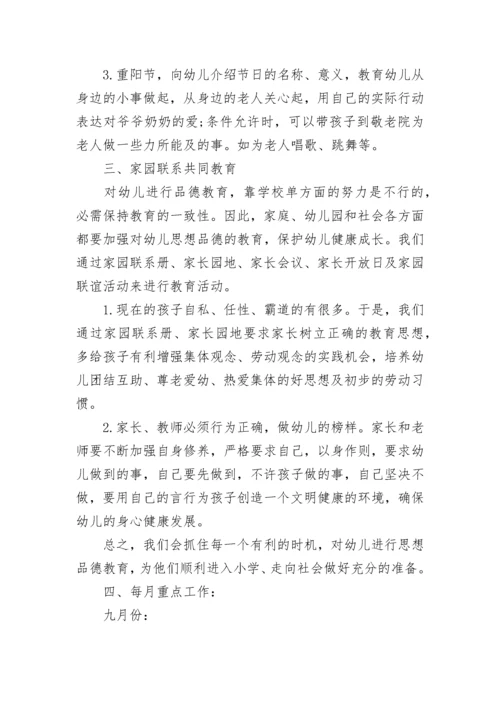 3.重阳节，向幼儿介绍节日的名称、意义，教育幼儿从身边的小事做起，从身边的老人关心起，用自己的实际行动表达对爷爷奶奶的爱;条件允许时，可以带孩子到敬老院为老人做一些力所能及的事。如为老人唱歌、跳舞等。

三、家园联系共同教育

对幼儿进行品德教育，靠学校单方面的努力是不行的，必需保持教育的一致性。因此，家庭、幼儿园和社会各方面都要加强对幼儿思想品德的教育，保护幼儿健康成长。我们通过家园联系册、家长园地、家长会议、家长开放日及家园联谊活动来进行教育活动。

1.现在的孩子自私、任性、霸道的有很多。于是，我们通过家园联系册、家长园地要求家长树立正确的教育思想，多给孩子有利增强集体观念、劳动观念的实践机会，培养幼儿团结互助、尊老爱幼、热爱集体的好思想及初步的劳动习惯。

2.家长、教师必须行为正确，做幼儿的榜样。家长和老师要不断加强自身修养，严格要求自己，以身作则，要求幼儿做到的事，自己要先做到，不许孩子做的事，自己坚决不做，要用自己的言行为孩子创造一个文明健康的环境，确保幼儿的身心健康发展。

总之，我们会抓住每一个有利的时机，对幼儿进行思想品德教育，为他们顺利进入小学、走向社会做好充分的准备。

四、每月重点工作：

九月份：